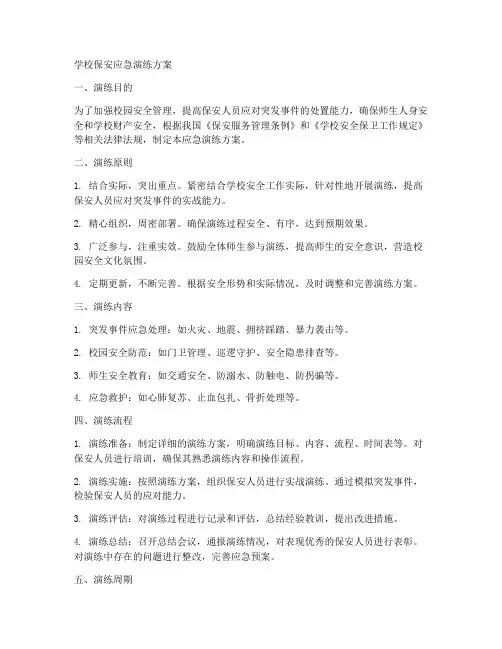 学校保安应急演练方案

一、演练目的

为了加强校园安全管理，提高保安人员应对突发事件的处置能力，确保师生人身安全和学校财产安全，根据我国《保安服务管理条例》和《学校安全保卫工作规定》等相关法律法规，制定本应急演练方案。

二、演练原则

1. 结合实际，突出重点。紧密结合学校安全工作实际，针对性地开展演练，提高保安人员应对突发事件的实战能力。

2. 精心组织，周密部署。确保演练过程安全、有序，达到预期效果。

3. 广泛参与，注重实效。鼓励全体师生参与演练，提高师生的安全意识，营造校园安全文化氛围。

4. 定期更新，不断完善。根据安全形势和实际情况，及时调整和完善演练方案。

三、演练内容

1. 突发事件应急处理：如火灾、地震、拥挤踩踏、暴力袭击等。

2. 校园安全防范：如门卫管理、巡逻守护、安全隐患排查等。

3. 师生安全教育：如交通安全、防溺水、防触电、防拐骗等。

4. 应急救护：如心肺复苏、止血包扎、骨折处理等。

四、演练流程

1. 演练准备：制定详细的演练方案，明确演练目标、内容、流程、时间表等。对保安人员进行培训，确保其熟悉演练内容和操作流程。

2. 演练实施：按照演练方案，组织保安人员进行实战演练。通过模拟突发事件，检验保安人员的应对能力。

3. 演练评估：对演练过程进行记录和评估，总结经验教训，提出改进措施。

4. 演练总结：召开总结会议，通报演练情况，对表现优秀的保安人员进行表彰。对演练中存在的问题进行整改，完善应急预案。

五、演练周期